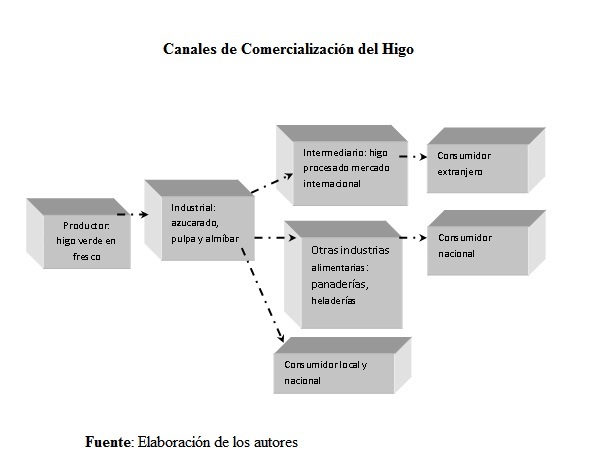 Canales de Comercialización del Higo

Productor: higo verde en fresco

Industrial: azucarado, pulpa y almíbar

Intermediario: higo procesado mercado internacional

Consumidor extranjero

Otras industrias alimentarias: panaderías, heladerías

Consumidor nacional

Consumidor local y nacional

Fuente: Elaboración de los autores